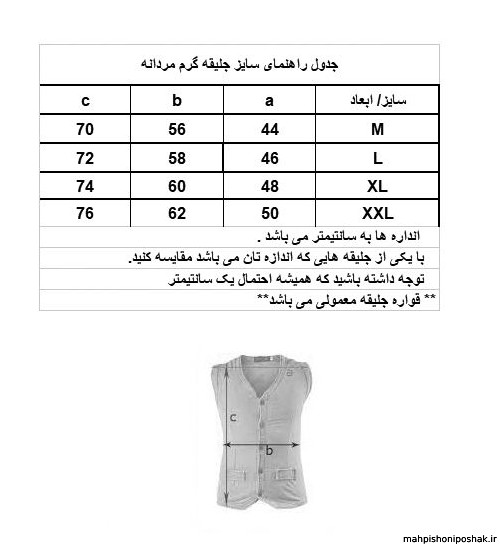 جدول راهنمای سایز جلیقه گرم مردانه

| سایز/ ابعاد | a | b | c |
|---|---|---|---|
| M | 44 | 56 | 70 |
| L | 46 | 58 | 72 |
| XL | 48 | 60 | 74 |
| XXL | 50 | 62 | 76 |

اندازه ها به سانتیمتر می باشد .

با یکی از جلیقه هایی که اندازه تان می باشد مقایسه کنید.

توجه داشته باشید که همیشه احتمال یک سانتیمتر

** قواره جلیقه معمولی می باشد**

a

c

b

mahpishoniposhak.ir